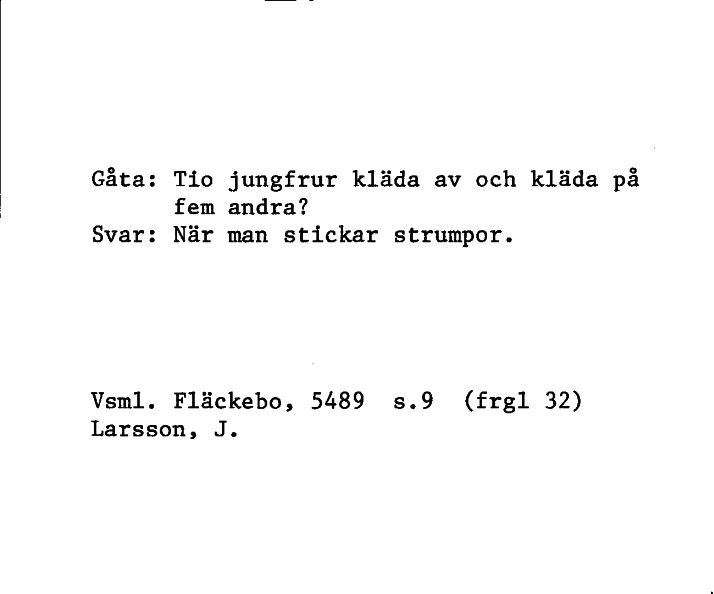 Gåta: Tio jungfrur kläda av och kläda på fem andra?
Svar: När man stickar strumpor.

Vsml. Fläckebo, 5489 s.9 (frgl 32)
Larsson, J.